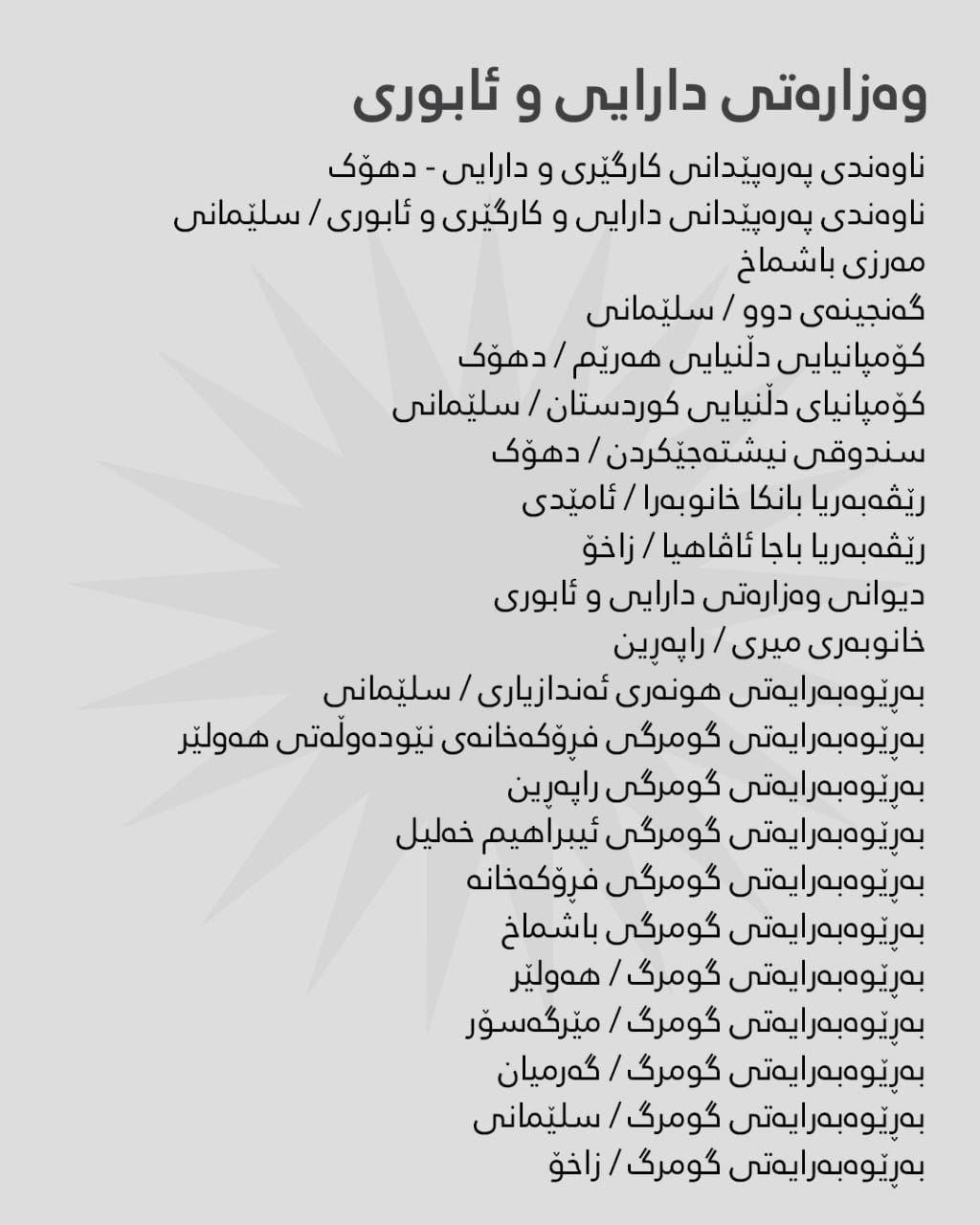 وەزارەتی دارایی و ئابوری

ناوەندی پەرەپێدانی کارگێری و دارایی - دهۆک
ناوەندی پەرەپێدانی دارایی و کارگێری و ئابوری / سلێمانی
مەرزی باشماخ
گەنجینەی دوو / سلێمانی
کۆمپانیایی دڵنیایی هەرێم / دهۆک
کۆمپانیای دڵنیایی کوردستان / سلێمانی
سندوقی نیشتەجێکردن / دهۆک
رێڤەبەریا بانکا خانوبەرا / ئامێدی
رێڤەبەریا باجا ئاڤاهیا / زاخۆ
دیوانی وەزارەتی دارایی و ئابوری
خانوبەری میری / راپەڕین
بەڕێوەبەرایەتی هونەری ئەندازیاری / سلێمانی
بەڕێوەبەرایەتی گومرگی فڕۆکەخانەی نێودەوڵەتی هەولێر
بەڕێوەبەرایەتی گومرگی راپەڕین
بەڕێوەبەرایەتی گومرگی ئیبراهیم خەلیل
بەڕێوەبەرایەتی گومرگی فڕۆکەخانە
بەڕێوەبەرایەتی گومرگی باشماخ
بەڕێوەبەرایەتی گومرگ / هەولێر
بەڕێوەبەرایەتی گومرگ / مێرگەسۆر
بەڕێوەبەرایەتی گومرگ / گەرمیان
بەڕێوەبەرایەتی گومرگ / سلێمانی
بەڕێوەبەرایەتی گومرگ / زاخۆ